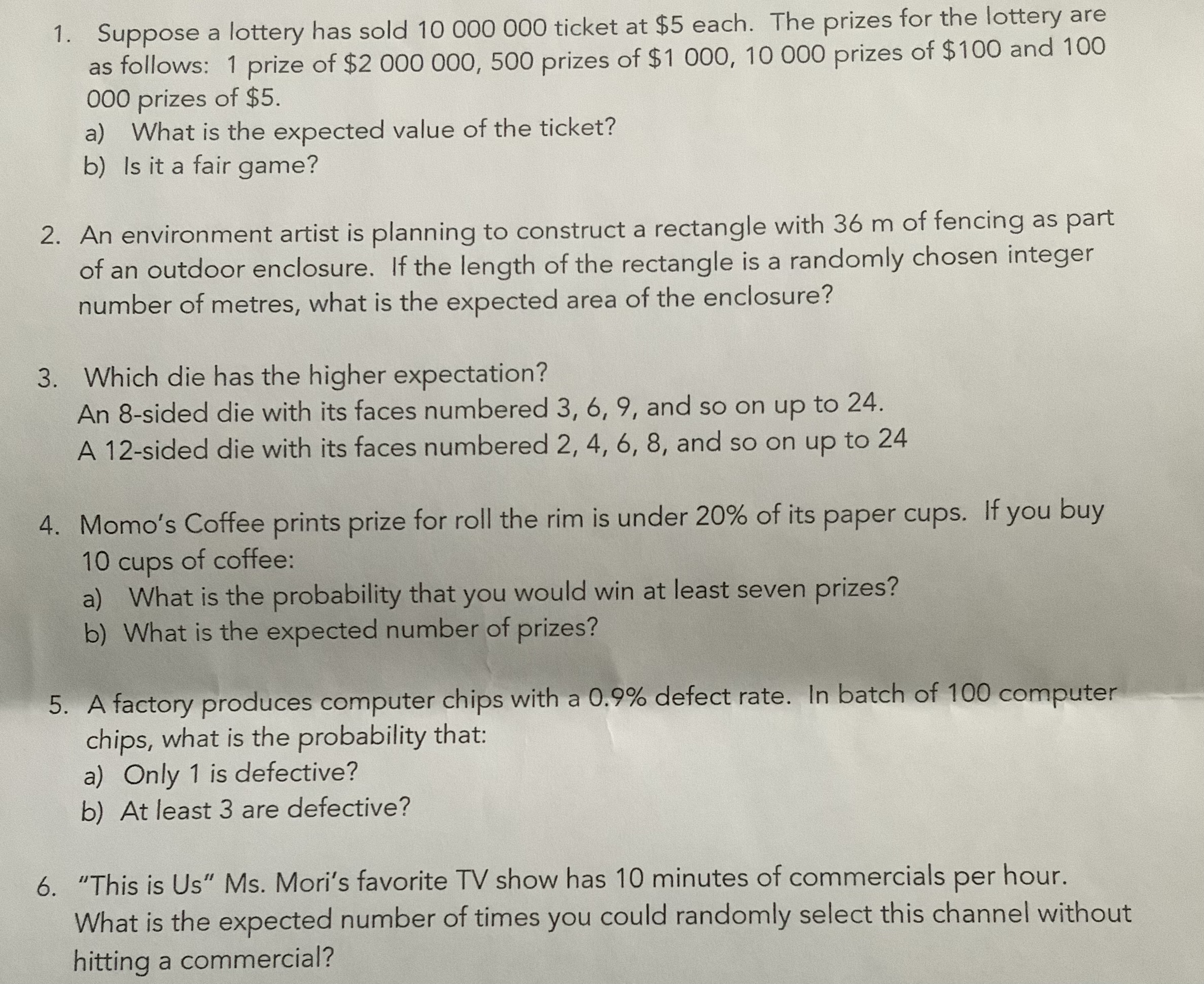 1. Suppose a lottery has sold 10 000 000 ticket at \$5 each. The prizes for the lottery are as follows: 1 prize of \$2 000 000, 500 prizes of \$1 000, 10 000 prizes of \$100 and 100 000 prizes of \$5.
a) What is the expected value of the ticket?
b) Is it a fair game?

2. An environment artist is planning to construct a rectangle with 36 m of fencing as part of an outdoor enclosure. If the length of the rectangle is a randomly chosen integer number of metres, what is the expected area of the enclosure?

3. Which die has the higher expectation?
An 8-sided die with its faces numbered 3, 6, 9, and so on up to 24.
A 12-sided die with its faces numbered 2, 4, 6, 8, and so on up to 24

4. Momo's Coffee prints prize for roll the rim is under 20% of its paper cups. If you buy 10 cups of coffee:
a) What is the probability that you would win at least seven prizes?
b) What is the expected number of prizes?

5. A factory produces computer chips with a 0.9% defect rate. In batch of 100 computer chips, what is the probability that:
a) Only 1 is defective?
b) At least 3 are defective?

6. "This is Us" Ms. Mori's favorite TV show has 10 minutes of commercials per hour. What is the expected number of times you could randomly select this channel without hitting a commercial?